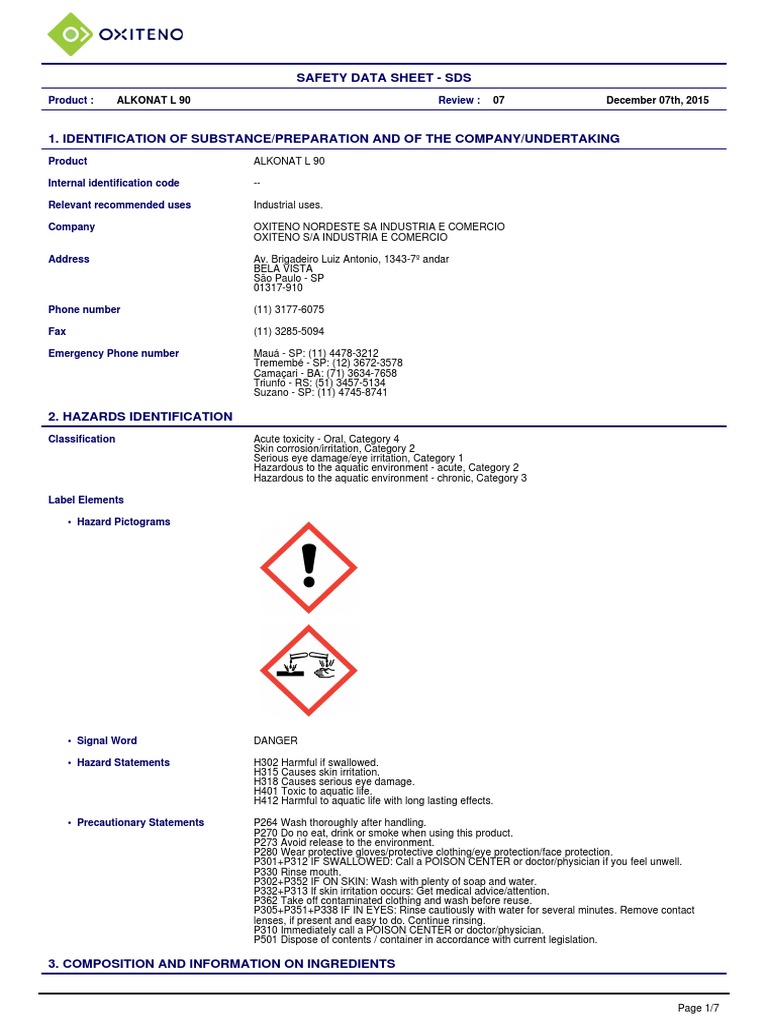 OXITENO

SAFETY DATA SHEET - SDS

Product : ALKONAT L 90 Review : 07 December 07th, 2015

1. IDENTIFICATION OF SUBSTANCE/PREPARATION AND OF THE COMPANY/UNDERTAKING

Product
ALKONAT L 90

Internal identification code
--

Relevant recommended uses
Industrial uses.

Company
OXITENO NORDESTE SA INDUSTRIA E COMERCIO
OXITENO S/A INDUSTRIA E COMERCIO

Address
Av. Brigadeiro Luiz Antonio, 1343-7º andar
BELA VISTA
São Paulo - SP
01317-910

Phone number
(11) 3177-6075

Fax
(11) 3285-5094

Emergency Phone number
Mauá - SP: (11) 4478-3212
Tremembé - SP: (12) 3672-3578
Camaçari - BA: (71) 3634-7658
Triunfo - RS: (51) 3457-5134
Suzano - SP: (11) 4745-8741

2. HAZARDS IDENTIFICATION

Classification
Acute toxicity - Oral, Category 4
Skin corrosion/irritation, Category 2
Serious eye damage/eye irritation, Category 1
Hazardous to the aquatic environment - acute, Category 2
Hazardous to the aquatic environment - chronic, Category 3

Label Elements

• Hazard Pictograms

• Signal Word
DANGER

• Hazard Statements
H302 Harmful if swallowed.
H315 Causes skin irritation.
H318 Causes serious eye damage.
H401 Toxic to aquatic life.
H412 Harmful to aquatic life with long lasting effects.

• Precautionary Statements
P264 Wash thoroughly after handling.
P270 Do no eat, drink or smoke when using this product.
P273 Avoid release to the environment.
P280 Wear protective gloves/protective clothing/eye protection/face protection.
P301+P312 IF SWALLOWED: Call a POISON CENTER or doctor/physician if you feel unwell.
P330 Rinse mouth.
P302+P352 IF ON SKIN: Wash with plenty of soap and water.
P332+P313 If skin irritation occurs: Get medical advice/attention.
P362 Take off contaminated clothing and wash before reuse.
P305+P351+P338 IF IN EYES: Rinse cautiously with water for several minutes. Remove contact lenses, if present and easy to do. Continue rinsing.
P310 Immediately call a POISON CENTER or doctor/physician.
P501 Dispose of contents / container in accordance with current legislation.

3. COMPOSITION AND INFORMATION ON INGREDIENTS

Page 1/7